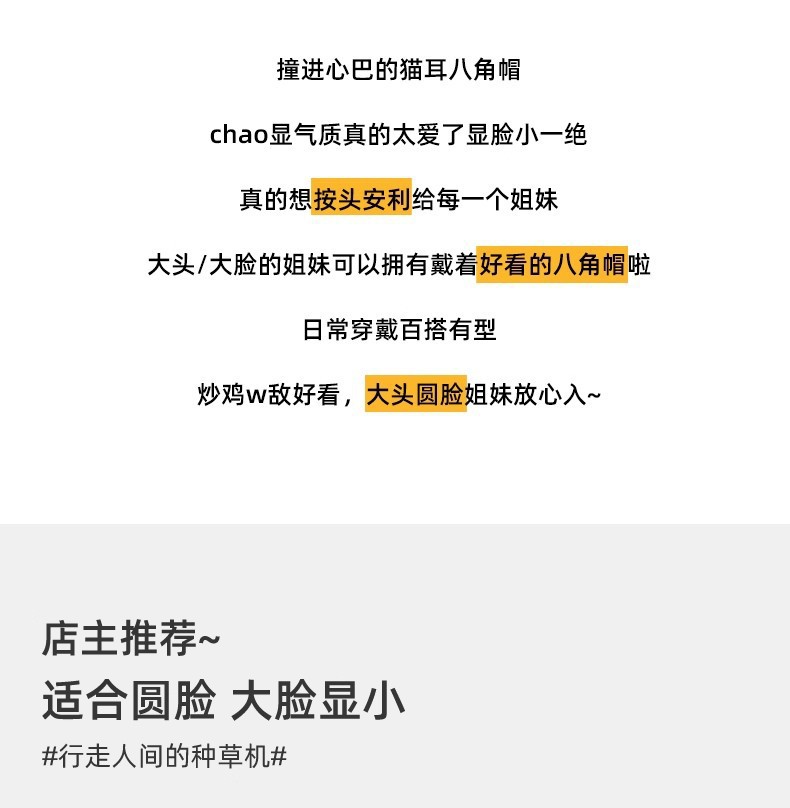 撞进心巴的猫耳八角帽

chao显气质真的太爱了显脸小一绝

真的想按头安利给每一个姐妹

大头/大脸的姐妹可以拥有戴着好看的八角帽啦

日常穿戴百搭有型

炒鸡w敌好看，大头圆脸姐妹放心入~

店主推荐~

适合圆脸 大脸显小

#行走人间的种草机#